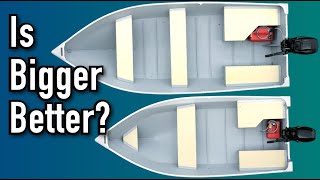 Is Bigger Better?